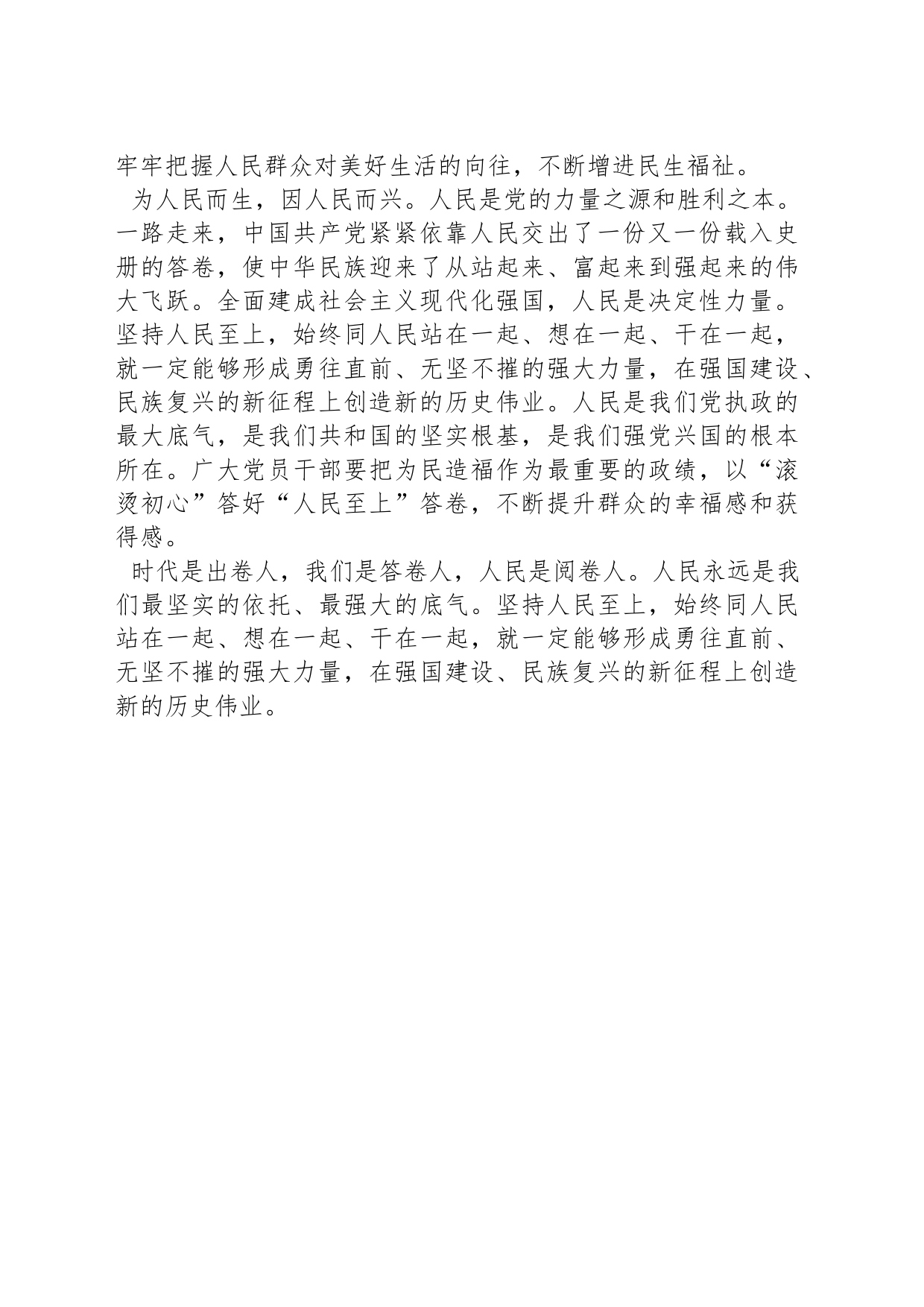 牢牢把握人民群众对美好生活的向往，不断增进民生福祉。

为人民而生，因人民而兴。人民是党的力量之源和胜利之本。一路走来，中国共产党紧紧依靠人民交出了一份又一份载入史册的答卷，使中华民族迎来了从站起来、富起来到强起来的伟大飞跃。全面建成社会主义现代化强国，人民是决定性力量。坚持人民至上，始终同人民站在一起、想在一起、干在一起，就一定能够形成勇往直前、无坚不摧的强大力量，在强国建设、民族复兴的新征程上创造新的历史伟业。人民是我们党执政的最大底气，是我们共和国的坚实根基，是我们强党兴国的根本所在。广大党员干部要把为民造福作为最重要的政绩，以“滚烫初心”答好“人民至上”答卷，不断提升群众的幸福感和获得感。

时代是出卷人，我们是答卷人，人民是阅卷人。人民永远是我们最坚实的依托、最强大的底气。坚持人民至上，始终同人民站在一起、想在一起、干在一起，就一定能够形成勇往直前、无坚不摧的强大力量，在强国建设、民族复兴的新征程上创造新的历史伟业。